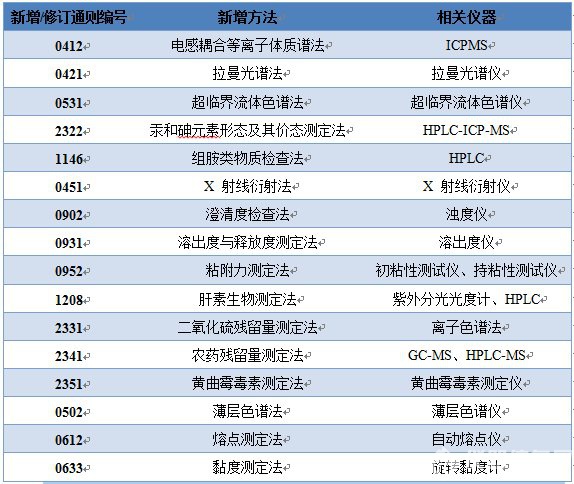 | 新增/修订通则编号 | 新增方法 | 相关仪器 |
|---|---|---|
| 0412 | 电感耦合等离子体质谱法 | ICPMS |
| 0421 | 拉曼光谱法 | 拉曼光谱仪 |
| 0531 | 超临界流体色谱法 | 超临界流体色谱仪 |
| 2322 | 汞和砷元素形态及其价态测定法 | HPLC-ICP-MS |
| 1146 | 组胺类物质检查法 | HPLC |
| 0451 | X 射线衍射法 | X 射线衍射仪 |
| 0902 | 澄清度检查法 | 浊度仪 |
| 0931 | 溶出度与释放度测定法 | 溶出度仪 |
| 0952 | 粘附力测定法 | 初粘性测试仪、持粘性测试仪 |
| 1208 | 肝素生物测定法 | 紫外分光光度计、HPLC |
| 2331 | 二氧化硫残留量测定法 | 离子色谱法 |
| 2341 | 农药残留量测定法 | GC-MS、HPLC-MS |
| 2351 | 黄曲霉毒素测定法 | 黄曲霉毒素测定仪 |
| 0502 | 薄层色谱法 | 薄层色谱仪 |
| 0612 | 熔点测定法 | 自动熔点仪 |
| 0633 | 黏度测定法 | 旋转黏度计 |